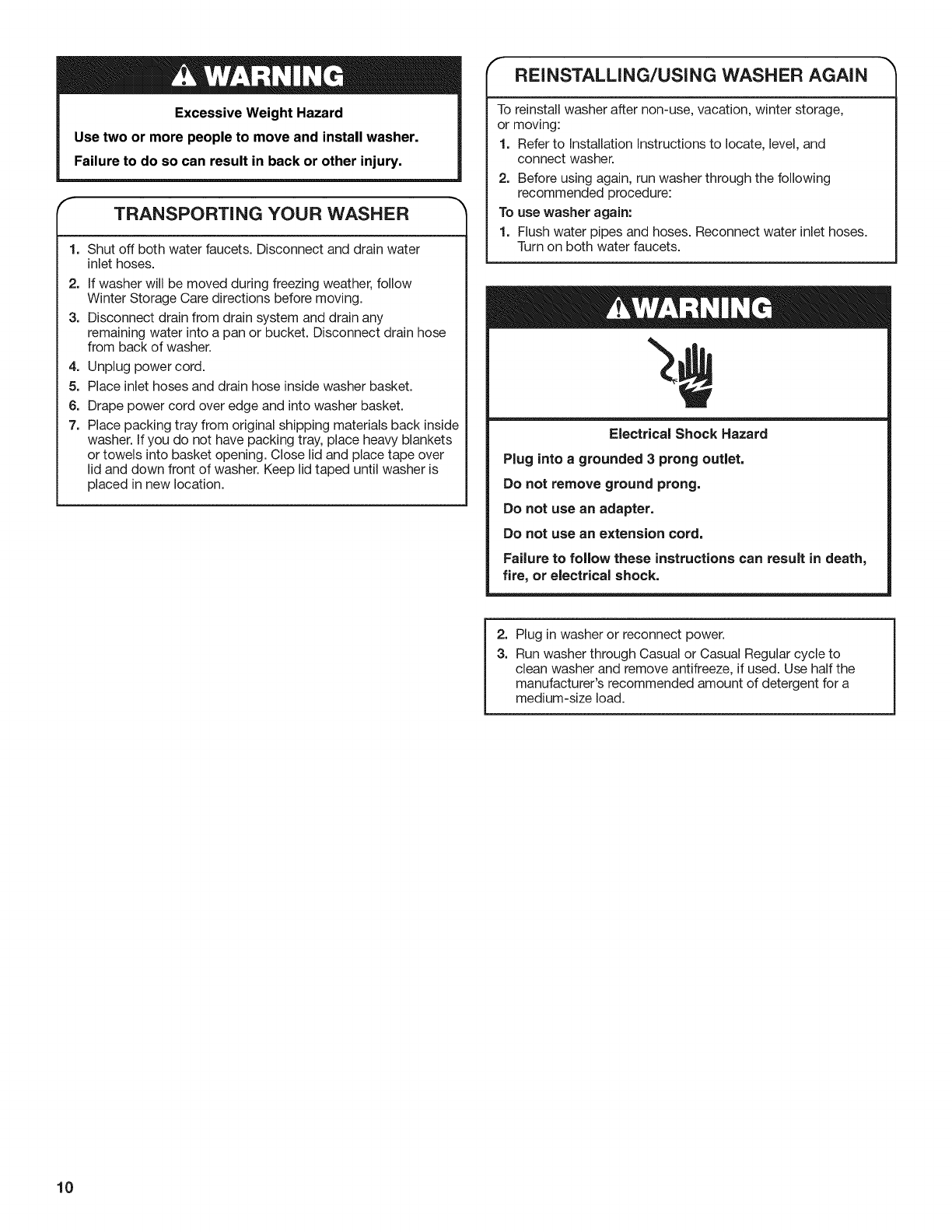 WARNING

Excessive Weight Hazard

Use two or more people to move and install washer.

Failure to do so can result in back or other injury.

TRANSPORTING YOUR WASHER

1. Shut off both water faucets. Disconnect and drain water inlet hoses.
2. If washer will be moved during freezing weather, follow Winter Storage Care directions before moving.
3. Disconnect drain from drain system and drain any remaining water into a pan or bucket. Disconnect drain hose from back of washer.
4. Unplug power cord.
5. Place inlet hoses and drain hose inside washer basket.
6. Drape power cord over edge and into washer basket.
7. Place packing tray from original shipping materials back inside washer. If you do not have packing tray, place heavy blankets or towels into basket opening. Close lid and place tape over lid and down front of washer. Keep lid taped until washer is placed in new location.

REINSTALLING/USING WASHER AGAIN

To reinstall washer after non-use, vacation, winter storage, or moving:
1. Refer to Installation Instructions to locate, level, and connect washer.
2. Before using again, run washer through the following recommended procedure:

To use washer again:
1. Flush water pipes and hoses. Reconnect water inlet hoses. Turn on both water faucets.

WARNING

Electrical Shock Hazard

Plug into a grounded 3 prong outlet.

Do not remove ground prong.

Do not use an adapter.

Do not use an extension cord.

Failure to follow these instructions can result in death, fire, or electrical shock.

2. Plug in washer or reconnect power.
3. Run washer through Casual or Casual Regular cycle to clean washer and remove antifreeze, if used. Use half the manufacturer's recommended amount of detergent for a medium-size load.

10